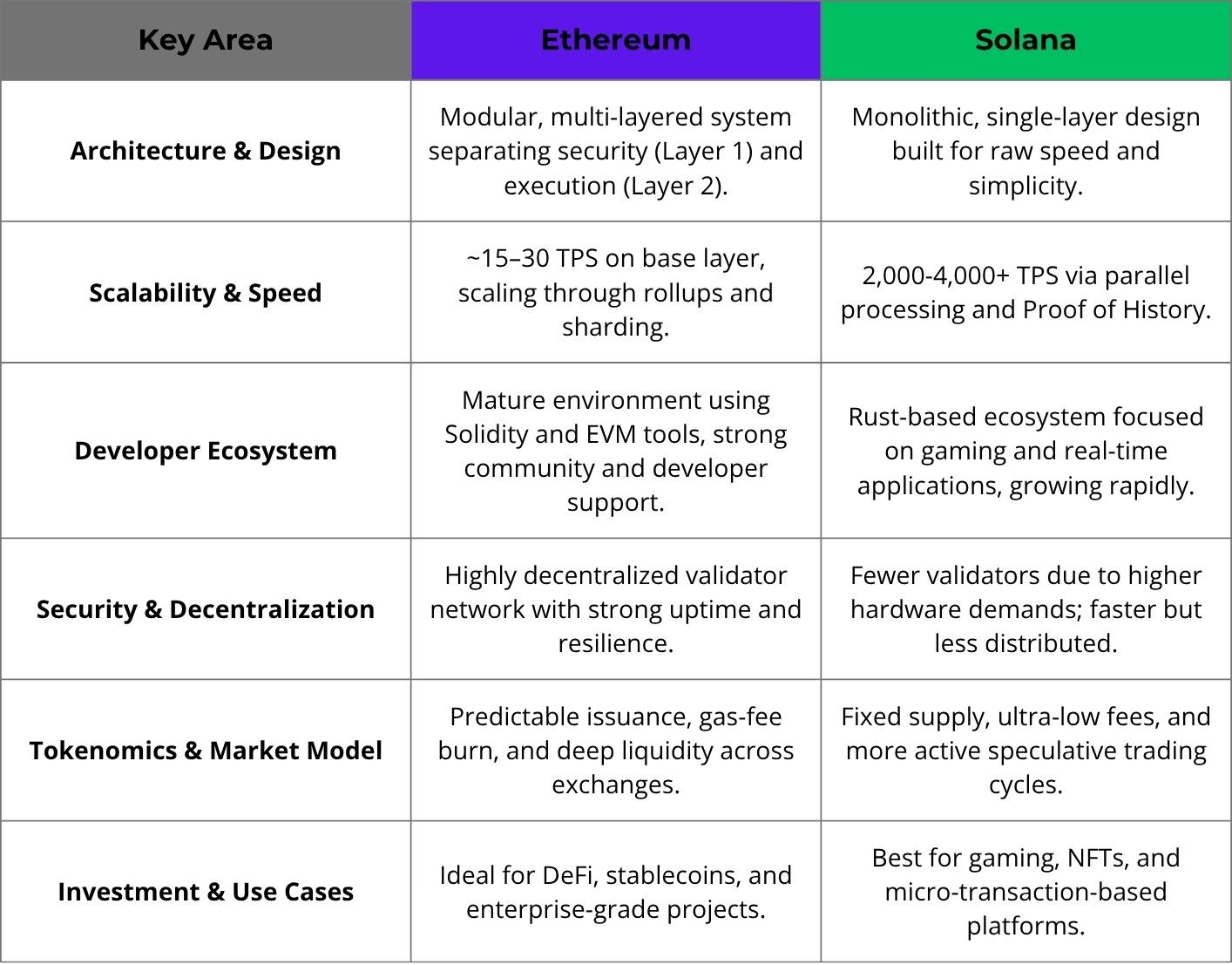 | Key Area | Ethereum | Solana |
|---|---|---|
| Architecture & Design | Modular, multi-layered system separating security (Layer 1) and execution (Layer 2). | Monolithic, single-layer design built for raw speed and simplicity. |
| Scalability & Speed | ~15–30 TPS on base layer, scaling through rollups and sharding. | 2,000-4,000+ TPS via parallel processing and Proof of History. |
| Developer Ecosystem | Mature environment using Solidity and EVM tools, strong community and developer support. | Rust-based ecosystem focused on gaming and real-time applications, growing rapidly. |
| Security & Decentralization | Highly decentralized validator network with strong uptime and resilience. | Fewer validators due to higher hardware demands; faster but less distributed. |
| Tokenomics & Market Model | Predictable issuance, gas-fee burn, and deep liquidity across exchanges. | Fixed supply, ultra-low fees, and more active speculative trading cycles. |
| Investment & Use Cases | Ideal for DeFi, stablecoins, and enterprise-grade projects. | Best for gaming, NFTs, and micro-transaction-based platforms. |